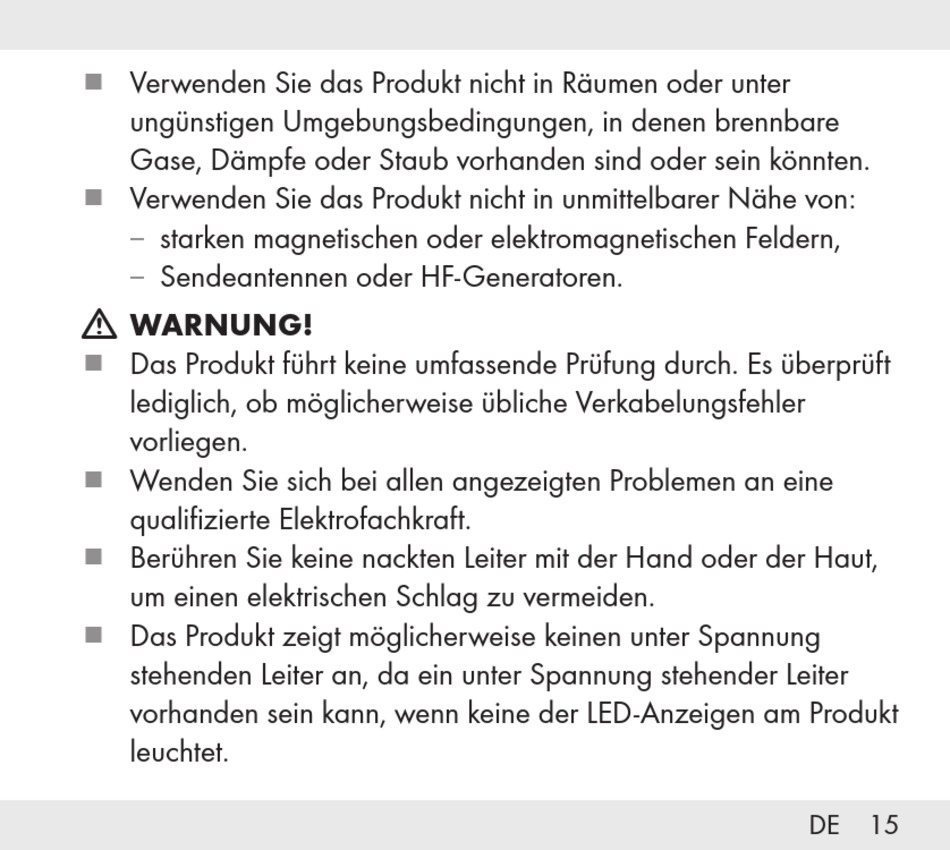 ■ Verwenden Sie das Produkt nicht in Räumen oder unter ungünstigen Umgebungsbedingungen, in denen brennbare Gase, Dämpfe oder Staub vorhanden sind oder sein könnten.
■ Verwenden Sie das Produkt nicht in unmittelbarer Nähe von:
– starken magnetischen oder elektromagnetischen Feldern,
– Sendeantennen oder HF-Generatoren.

⚠ WARNUNG!
■ Das Produkt führt keine umfassende Prüfung durch. Es überprüft lediglich, ob möglicherweise übliche Verkabelungsfehler vorliegen.
■ Wenden Sie sich bei allen angezeigten Problemen an eine qualifizierte Elektrofachkraft.
■ Berühren Sie keine nackten Leiter mit der Hand oder der Haut, um einen elektrischen Schlag zu vermeiden.
■ Das Produkt zeigt möglicherweise keinen unter Spannung stehenden Leiter an, da ein unter Spannung stehender Leiter vorhanden sein kann, wenn keine der LED-Anzeigen am Produkt leuchtet.

DE 15